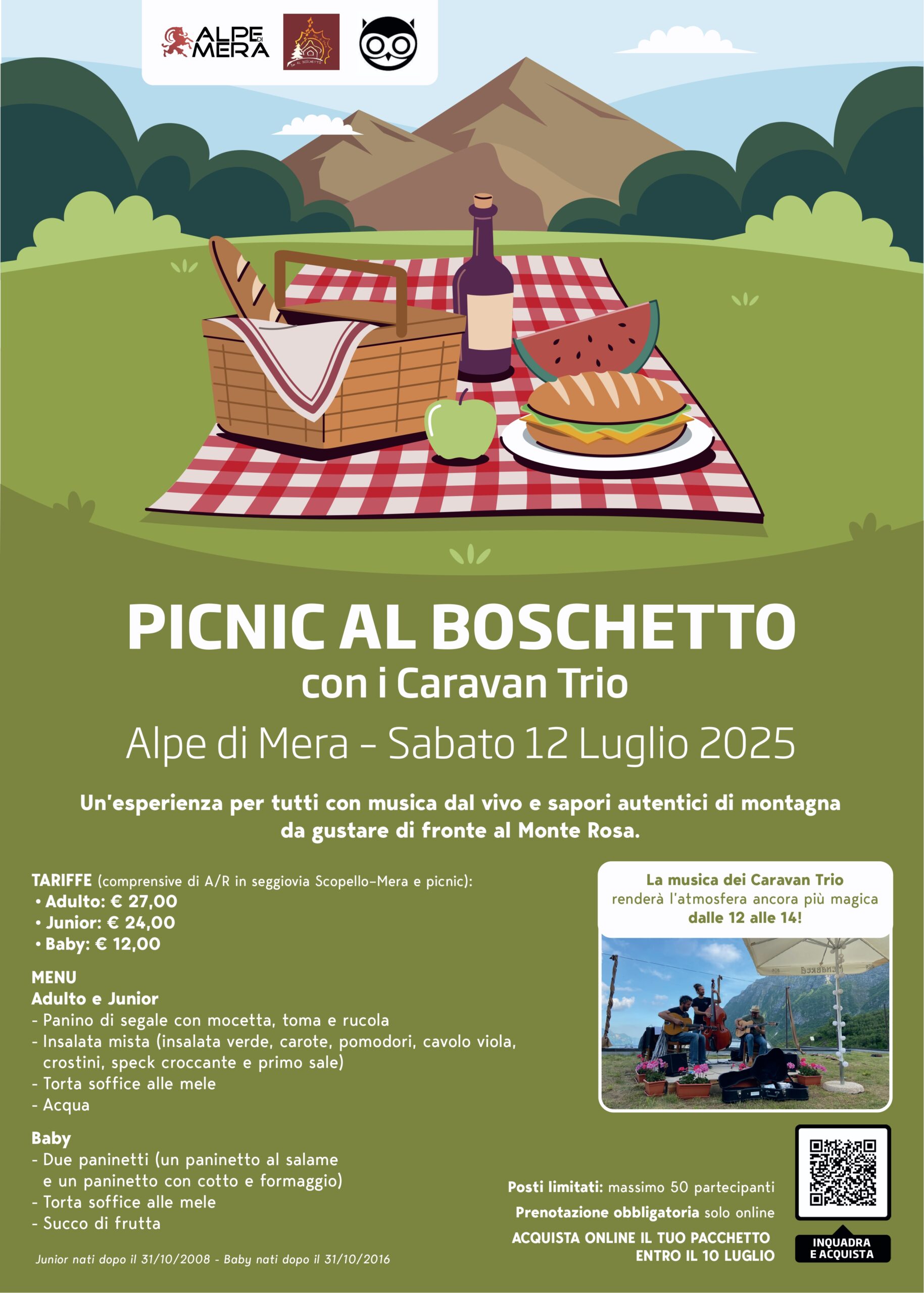 ALPE DI MERA

AL BOSCHETTO

PICNIC AL BOSCHETTO
con i Caravan Trio
Alpe di Mera - Sabato 12 Luglio 2025

Un'esperienza per tutti con musica dal vivo e sapori autentici di montagna da gustare di fronte al Monte Rosa.

TARIFFE (comprensive di A/R in seggiovia Scopello-Mera e picnic):
• Adulto: € 27,00
• Junior: € 24,00
• Baby: € 12,00

MENU
Adulto e Junior
- Panino di segale con mocetta, toma e rucola
- Insalata mista (insalata verde, carote, pomodori, cavolo viola, crostini, speck croccante e primo sale)
- Torta soffice alle mele
- Acqua

Baby
- Due paninetti (un paninetto al salame e un paninetto con cotto e formaggio)
- Torta soffice alle mele
- Succo di frutta

Junior nati dopo il 31/10/2008 - Baby nati dopo il 31/10/2016

La musica dei Caravan Trio renderà l'atmosfera ancora più magica dalle 12 alle 14!

Posti limitati: massimo 50 partecipanti
Prenotazione obbligatoria solo online
ACQUISTA ONLINE IL TUO PACCHETTO ENTRO IL 10 LUGLIO

INQUADRA E ACQUISTA